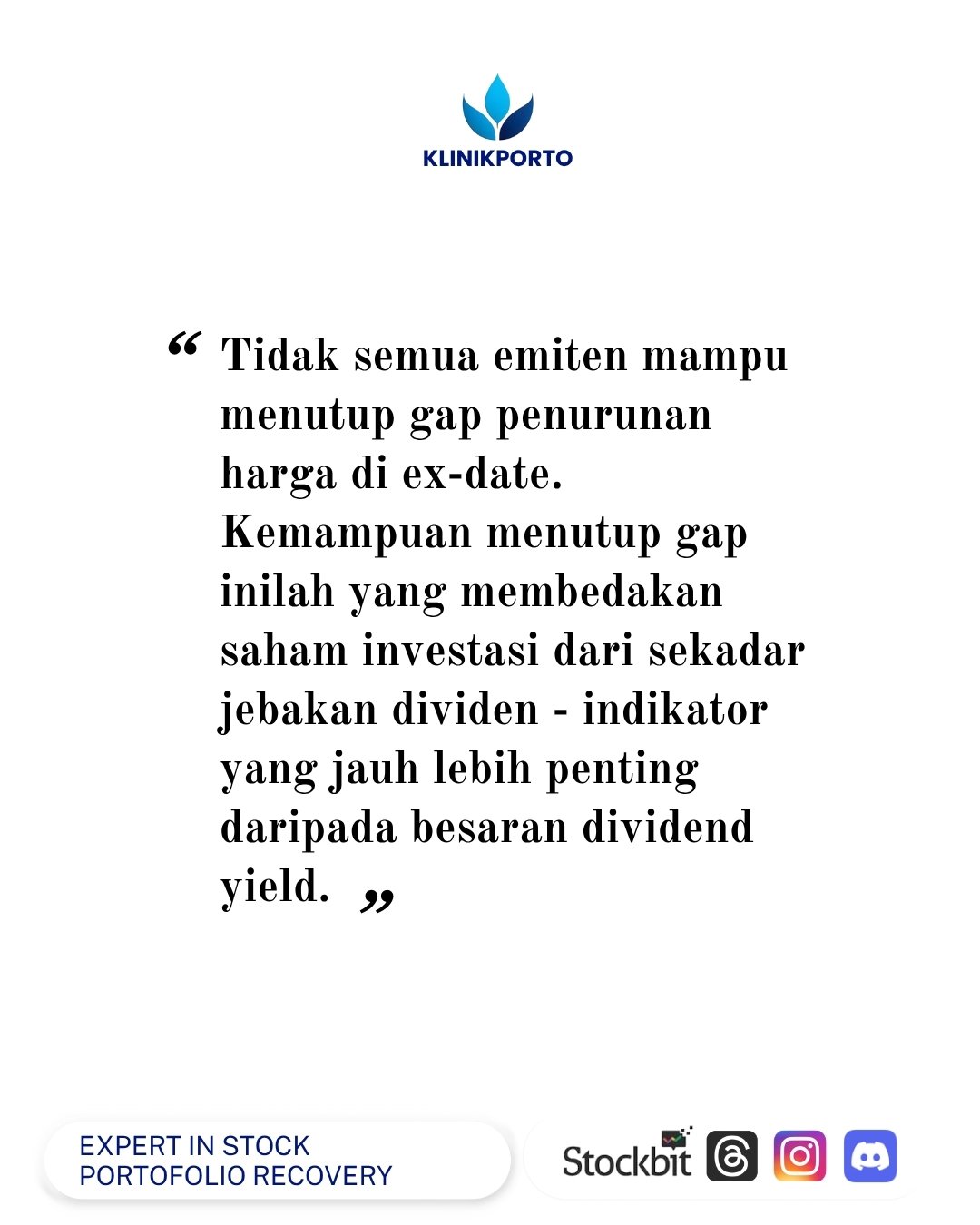 KLINIKPORTO

“ Tidak semua emiten mampu menutup gap penurunan harga di ex-date. Kemampuan menutup gap inilah yang membedakan saham investasi dari sekadar jebakan dividen - indikator yang jauh lebih penting daripada besaran dividend yield. ”

EXPERT IN STOCK PORTOFOLIO RECOVERY

Stockbit